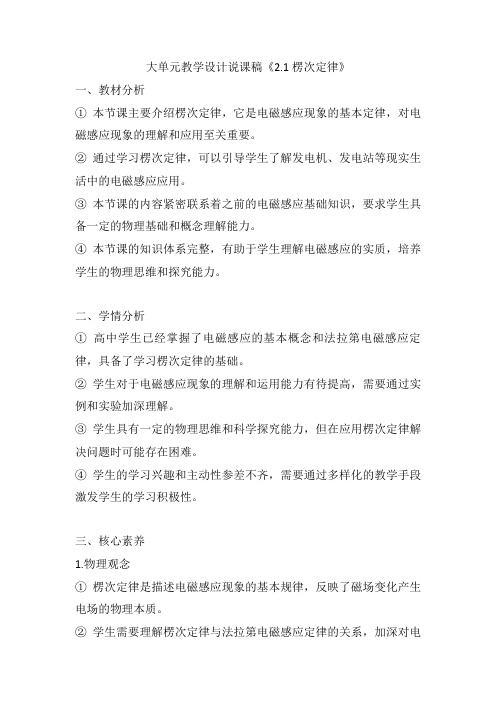 大单元教学设计说课稿《2.1 楞次定律》

一、教材分析

① 本节课主要介绍楞次定律，它是电磁感应现象的基本定律，对电磁感应现象的理解和应用至关重要。

② 通过学习楞次定律，可以引导学生了解发电机、发电站等现实生活中的电磁感应应用。

③ 本节课的内容紧密联系着之前的电磁感应基础知识，要求学生具备一定的物理基础和概念理解能力。

④ 本节课的知识体系完整，有助于学生理解电磁感应的实质，培养学生的物理思维和探究能力。

二、学情分析

① 高中学生已经掌握了电磁感应的基本概念和法拉第电磁感应定律，具备了学习楞次定律的基础。

② 学生对于电磁感应现象的理解和运用能力有待提高，需要通过实例和实验加深理解。

③ 学生具有一定的物理思维和科学探究能力，但在应用楞次定律解决问题时可能存在困难。

④ 学生的学习兴趣和主动性参差不齐，需要通过多样化的教学手段激发学生的学习积极性。

三、核心素养

1.物理观念

① 楞次定律是描述电磁感应现象的基本规律，反映了磁场变化产生电场的物理本质。

② 学生需要理解楞次定律与法拉第电磁感应定律的关系，加深对电